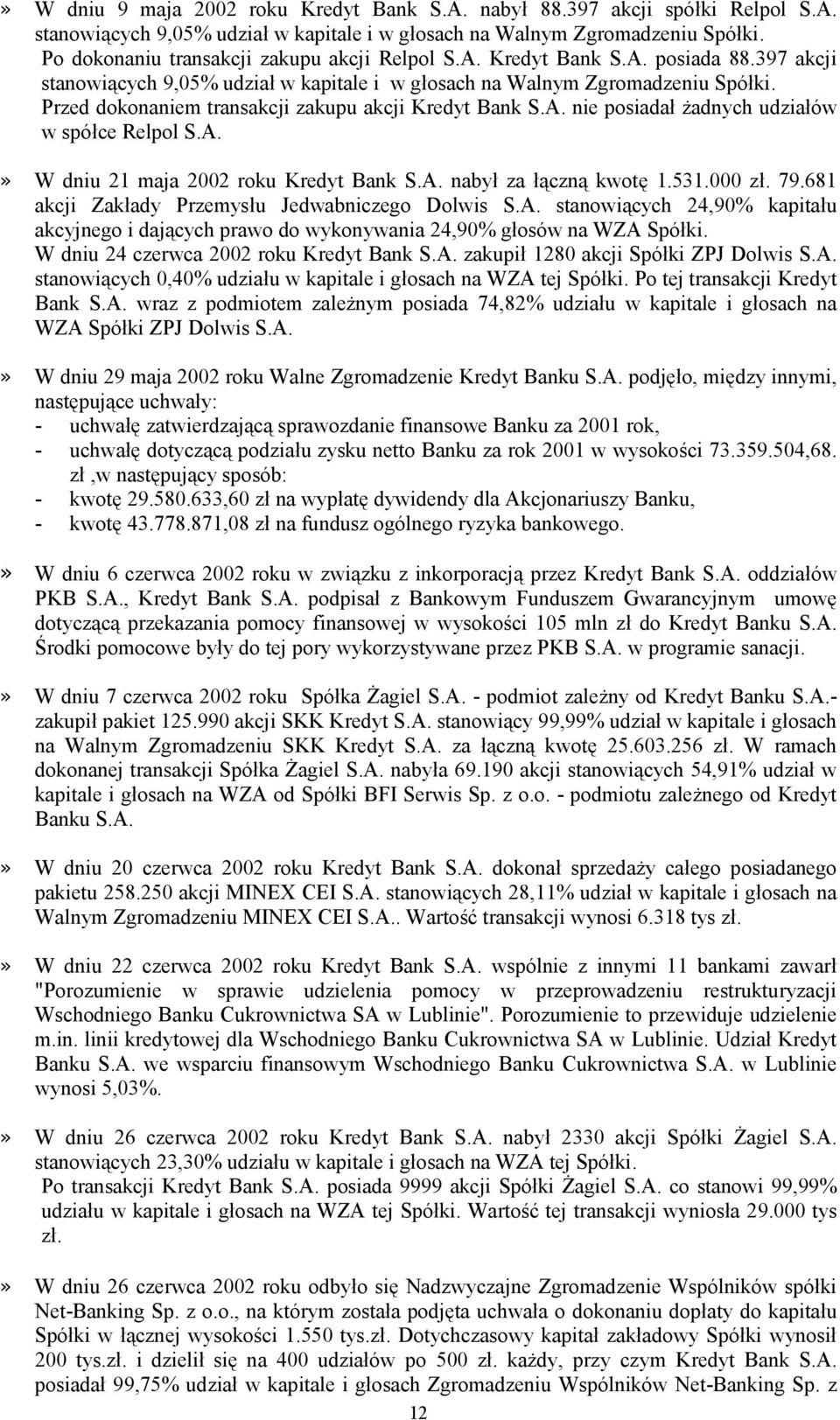 » W dniu 9 maja 2002 roku Kredyt Bank S.A. nabył 88.397 akcji spółki Relpol S.A. stanowiących 9,05% udział w kapitale i w głosach na Walnym Zgromadzeniu Spółki. Po dokonaniu transakcji zakupu akcji Relpol S.A. Kredyt Bank S.A. posiada 88.397 akcji stanowiących 9,05% udział w kapitale i w głosach na Walnym Zgromadzeniu Spółki. Przed dokonaniem transakcji zakupu akcji Kredyt Bank S.A. nie posiadał żadnych udziałów w spółce Relpol S.A.

» W dniu 21 maja 2002 roku Kredyt Bank S.A. nabył za łączną kwotę 1.531.000 zł. 79.681 akcji Zakłady Przemysłu Jedwabniczego Dolwis S.A. stanowiących 24,90% kapitału akcyjnego i dających prawo do wykonywania 24,90% głosów na WZA Spółki. W dniu 24 czerwca 2002 roku Kredyt Bank S.A. zakupił 1280 akcji Spółki ZPJ Dolwis S.A. stanowiących 0,40% udziału w kapitale i głosach na WZA tej Spółki. Po tej transakcji Kredyt Bank S.A. wraz z podmiotem zależnym posiada 74,82% udziału w kapitale i głosach na WZA Spółki ZPJ Dolwis S.A.

» W dniu 29 maja 2002 roku Walne Zgromadzenie Kredyt Banku S.A. podjęło, między innymi, następujące uchwały:
- uchwałę zatwierdzającą sprawozdanie finansowe Banku za 2001 rok,
- uchwałę dotyczącą podziału zysku netto Banku za rok 2001 w wysokości 73.359.504,68. zł ,w następujący sposób:
- kwotę 29.580.633,60 zł na wypłatę dywidendy dla Akcjonariuszy Banku,
- kwotę 43.778.871,08 zł na fundusz ogólnego ryzyka bankowego.

» W dniu 6 czerwca 2002 roku w związku z inkorporacją przez Kredyt Bank S.A. oddziałów PKB S.A., Kredyt Bank S.A. podpisał z Bankowym Funduszem Gwarancyjnym umowę dotyczącą przekazania pomocy finansowej w wysokości 105 mln zł do Kredyt Banku S.A. Środki pomocowe były do tej pory wykorzystywane przez PKB S.A. w programie sanacji.

» W dniu 7 czerwca 2002 roku Spółka Żagiel S.A. - podmiot zależny od Kredyt Banku S.A.- zakupił pakiet 125.990 akcji SKK Kredyt S.A. stanowiący 99,99% udział w kapitale i głosach na Walnym Zgromadzeniu SKK Kredyt S.A. za łączną kwotę 25.603.256 zł. W ramach dokonanej transakcji Spółka Żagiel S.A. nabyła 69.190 akcji stanowiących 54,91% udział w kapitale i głosach na WZA od Spółki BFI Serwis Sp. z o.o. - podmiotu zależnego od Kredyt Banku S.A.

» W dniu 20 czerwca 2002 roku Kredyt Bank S.A. dokonał sprzedaży całego posiadanego pakietu 258.250 akcji MINEX CEI S.A. stanowiących 28,11% udział w kapitale i głosach na Walnym Zgromadzeniu MINEX CEI S.A.. Wartość transakcji wynosi 6.318 tys zł.

» W dniu 22 czerwca 2002 roku Kredyt Bank S.A. wspólnie z innymi 11 bankami zawarł "Porozumienie w sprawie udzielenia pomocy w przeprowadzeniu restrukturyzacji Wschodniego Banku Cukrownictwa SA w Lublinie". Porozumienie to przewiduje udzielenie m.in. linii kredytowej dla Wschodniego Banku Cukrownictwa SA w Lublinie. Udział Kredyt Banku S.A. we wsparciu finansowym Wschodniego Banku Cukrownictwa S.A. w Lublinie wynosi 5,03%.

» W dniu 26 czerwca 2002 roku Kredyt Bank S.A. nabył 2330 akcji Spółki Żagiel S.A. stanowiących 23,30% udziału w kapitale i głosach na WZA tej Spółki.
Po transakcji Kredyt Bank S.A. posiada 9999 akcji Spółki Żagiel S.A. co stanowi 99,99% udziału w kapitale i głosach na WZA tej Spółki. Wartość tej transakcji wyniosła 29.000 tys zł.

» W dniu 26 czerwca 2002 roku odbyło się Nadzwyczajne Zgromadzenie Wspólników spółki Net-Banking Sp. z o.o., na którym została podjęta uchwała o dokonaniu dopłaty do kapitału Spółki w łącznej wysokości 1.550 tys.zł. Dotychczasowy kapitał zakładowy Spółki wynosił 200 tys.zł. i dzielił się na 400 udziałów po 500 zł. każdy, przy czym Kredyt Bank S.A. posiadał 99,75% udział w kapitale i głosach Zgromadzeniu Wspólników Net-Banking Sp. z

12